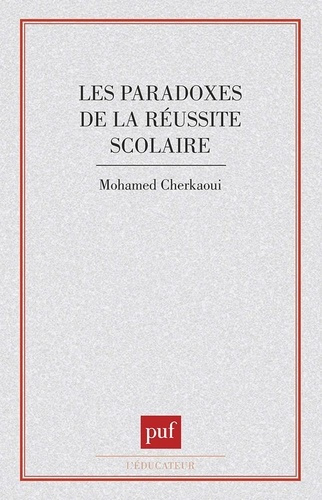 LES PARADOXES DE LA RÉUSSITE SCOLAIRE

Mohamed Cherkaoui

puf

L'ÉDUCATEUR